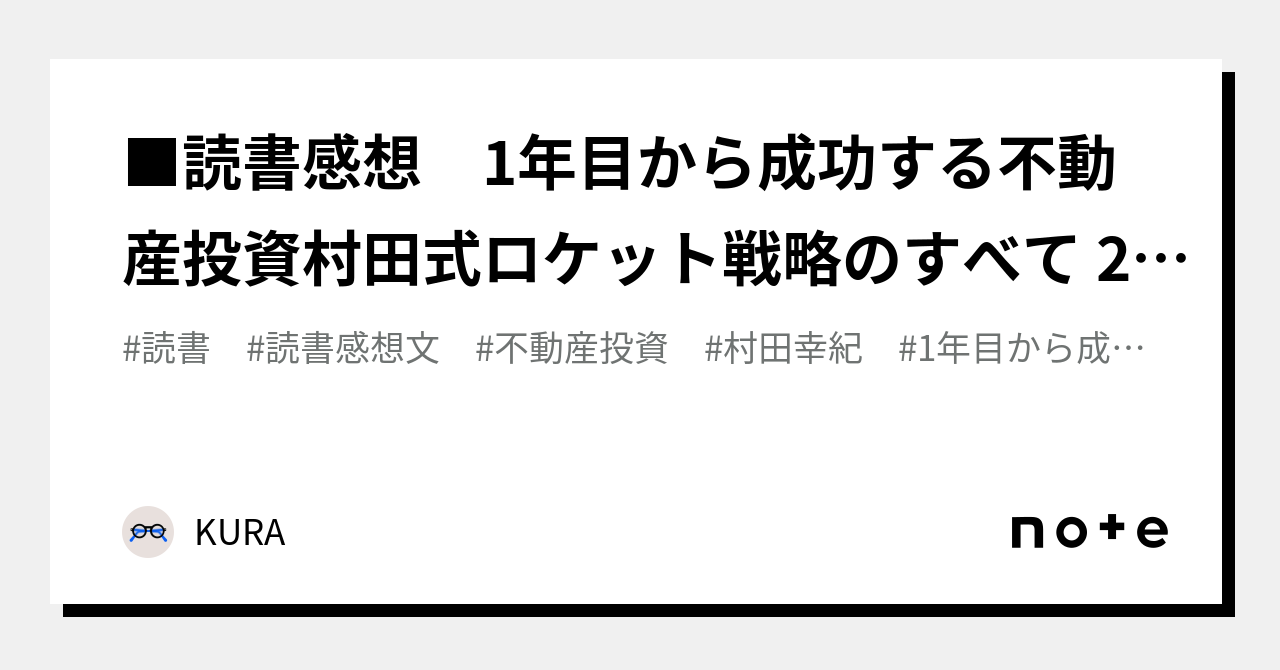 ■読書感想　1年目から成功する不動産投資村田式ロケット戦略のすべて 2…

#読書　#読書感想文　#不動産投資　#村田幸紀　#1年目から成…

KURA

note